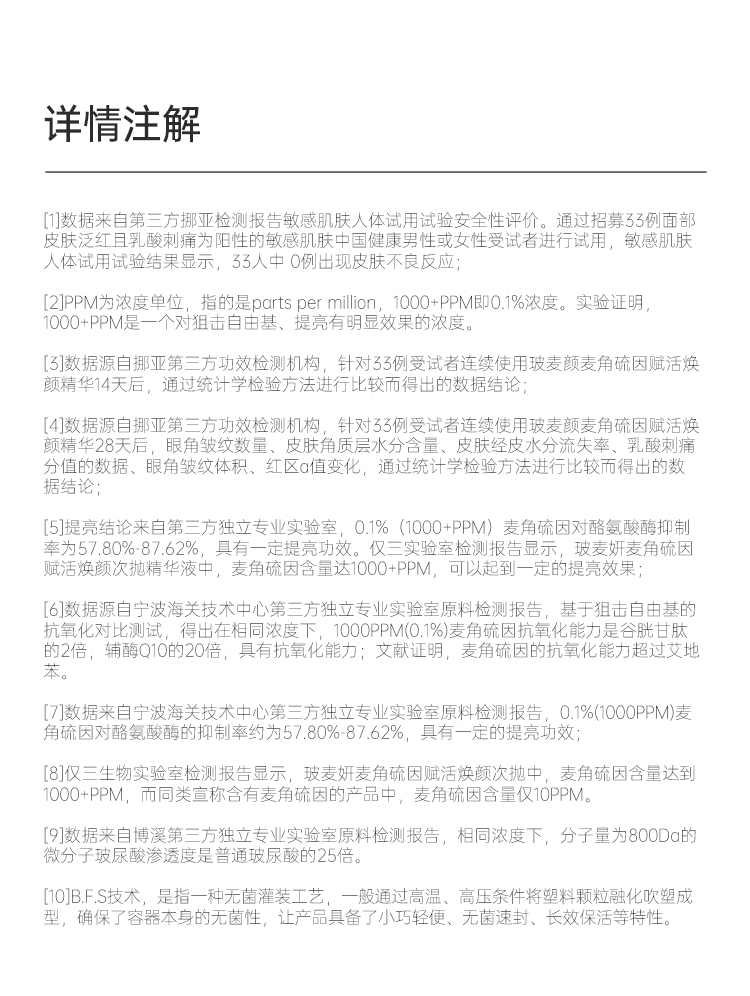 详情注解

[1]数据来自第三方挪亚检测报告敏感肌肤人体试用试验安全性评价。通过招募33例面部皮肤泛红且乳酸刺痛为阳性的敏感肌肤中国健康男性或女性受试者进行试用，敏感肌肤人体试用试验结果显示，33人中 0例出现皮肤不良反应；

[2]PPM为浓度单位，指的是parts per million，1000+PPM即0.1%浓度。实验证明，1000+PPM是一个对狙击自由基、提亮有明显效果的浓度。

[3]数据源自挪亚第三方功效检测机构，针对33例受试者连续使用玻麦颜麦角硫因赋活焕颜精华14天后，通过统计学检验方法进行比较而得出的数据结论；

[4]数据源自挪亚第三方功效检测机构，针对33例受试者连续使用玻麦颜麦角硫因赋活焕颜精华28天后，眼角皱纹数量、皮肤角质层水分含量、皮肤经皮水分流失率、乳酸刺痛分值的数据、眼角皱纹体积、红区a值变化，通过统计学检验方法进行比较而得出的数据结论；

[5]提亮结论来自第三方独立专业实验室，0.1%（1000+PPM）麦角硫因对酪氨酸酶抑制率为57.80%-87.62%，具有一定提亮功效。仅三实验室检测报告显示，玻麦妍麦角硫因赋活焕颜次抛精华液中，麦角硫因含量达1000+PPM，可以起到一定的提亮效果；

[6]数据源自宁波海关技术中心第三方独立专业实验室原料检测报告，基于狙击自由基的抗氧化对比测试，得出在相同浓度下，1000PPM(0.1%)麦角硫因抗氧化能力是谷胱甘肽的2倍，辅酶Q10的20倍，具有抗氧化能力；文献证明，麦角硫因的抗氧化能力超过艾地苯。

[7]数据来自宁波海关技术中心第三方独立专业实验室原料检测报告，0.1%(1000PPM)麦角硫因对酪氨酸酶的抑制率约为57.80%-87.62%，具有一定的提亮功效；

[8]仅三生物实验室检测报告显示，玻麦妍麦角硫因赋活焕颜次抛中，麦角硫因含量达到1000+PPM，而同类宣称含有麦角硫因的产品中，麦角硫因含量仅10PPM。

[9]数据来自博溪第三方独立专业实验室原料检测报告，相同浓度下，分子量为800Da的微分子玻尿酸渗透度是普通玻尿酸的25倍。

[10]B.F.S技术，是指一种无菌灌装工艺，一般通过高温、高压条件将塑料颗粒融化吹塑成型，确保了容器本身的无菌性，让产品具备了小巧轻便、无菌速封、长效保活等特性。